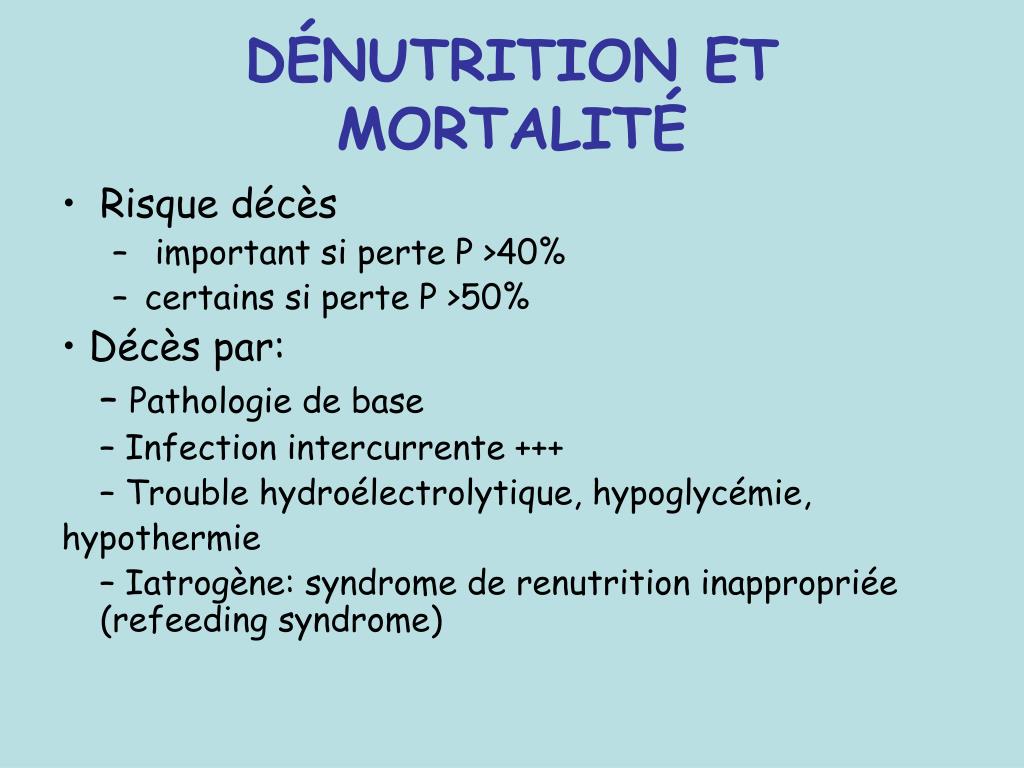 DÉNUTRITION ET MORTALITÉ

• Risque décès
– important si perte P >40%
– certains si perte P >50%
• Décès par:
– Pathologie de base
– Infection intercurrente +++
– Trouble hydroélectrolytique, hypoglycémie, hypothermie
– Iatrogène: syndrome de renutrition inappropriée (refeeding syndrome)